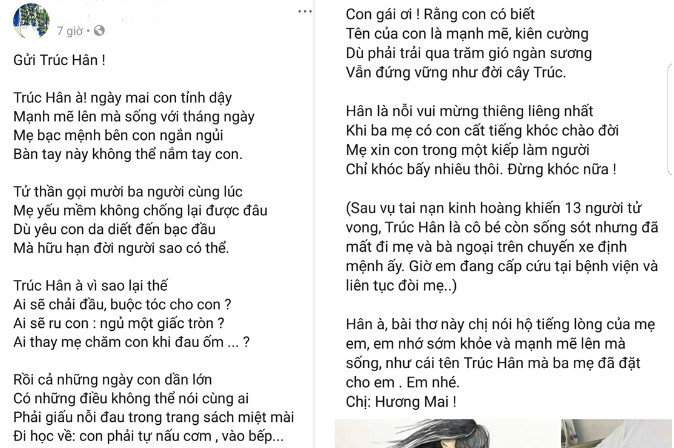 7 giờ ·

Gửi Trúc Hân !

Trúc Hân à! ngày mai con tỉnh dậy
Mạnh mẽ lên mà sống với tháng ngày
Mẹ bạc mệnh bên con ngắn ngủi
Bàn tay này không thể nắm tay con.

Tử thần gọi mười ba người cùng lúc
Mẹ yếu mềm không chống lại được đâu
Dù yêu con da diết đến bạc đầu
Mà hữu hạn đời người sao có thể.

Trúc Hân à vì sao lại thế
Ai sẽ chải đầu, buộc tóc cho con ?
Ai sẽ ru con : ngủ một giấc tròn ?
Ai thay mẹ chăm con khi đau ốm ... ?

Rồi cả những ngày con dần lớn
Có những điều không thể nói cùng ai
Phải giấu nỗi đau trong trang sách miệt mài
Đi học về: con phải tự nấu cơm , vào bếp...

Con gái ơi ! Rằng con có biết
Tên của con là mạnh mẽ, kiên cường
Dù phải trải qua trăm gió ngàn sương
Vẫn đứng vững như đời cây Trúc.

Hân là nỗi vui mừng thiêng liêng nhất
Khi ba mẹ có con cất tiếng khóc chào đời
Mẹ xin con trong một kiếp làm người
Chỉ khóc bấy nhiêu thôi. Đừng khóc nữa !

(Sau vụ tai nạn kinh hoàng khiến 13 người tử vong, Trúc Hân là cô bé còn sống sót nhưng đã mất đi mẹ và bà ngoại trên chuyến xe định mệnh ấy. Giờ em đang cấp cứu tại bệnh viện và liên tục đòi mẹ..)

Hân à, bài thơ này chị nói hộ tiếng lòng của mẹ em, em nhớ sớm khỏe và mạnh mẽ lên mà sống, như cái tên Trúc Hân mà ba mẹ đã đặt cho em . Em nhé.
Chị: Hương Mai !